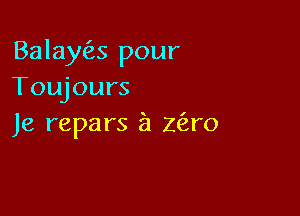 Balayés pour
Toujours
Je repars à zéro